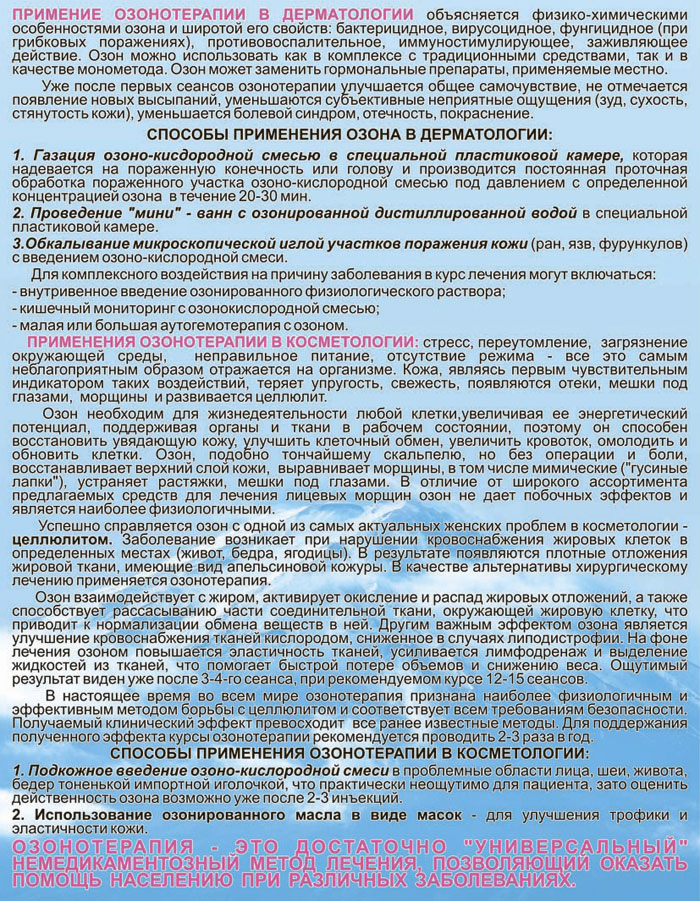 ПРИМЕНИЕ ОЗОНОТЕРАПИИ В ДЕРМАТОЛОГИИ объясняется физико-химическими особенностями озона и широтой его свойств: бактерицидное, вирусоцидное, фунгицидное (при грибковых поражениях), противовоспалительное, иммуностимулирующее, заживляющее действие. Озон можно использовать как в комплексе с традиционными средствами, так и в качестве монометода. Озон может заменить гормональные препараты, применяемые местно.

Уже после первых сеансов озонотерапии улучшается общее самочувствие, не отмечается появление новых высыпаний, уменьшаются субъективные неприятные ощущения (зуд, сухость, стянутость кожи), уменьшается болевой синдром, отечность, покраснение.

СПОСОБЫ ПРИМЕНЕНИЯ ОЗОНА В ДЕРМАТОЛОГИИ:

1. Газация озоно-кисдородной смесью в специальной пластиковой камере, которая надевается на пораженную конечность или голову и производится постоянная проточная обработка пораженного участка озоно-кислородной смесью под давлением с определенной концентрацией озона в течение 20-30 мин.
2. Проведение "мини" - ванн с озонированной дистиллированной водой в специальной пластиковой камере.
3.Обкалывание микроскопической иглой участков поражения кожи (ран, язв, фурункулов) с введением озоно-кислородной смеси.

Для комплексного воздействия на причину заболевания в курс лечения могут включаться:
- внутривенное введение озонированного физиологического раствора;
- кишечный мониторинг с озонокислородной смесью;
- малая или большая аутогемотерапия с озоном.

ПРИМЕНЕНИЯ ОЗОНОТЕРАПИИ В КОСМЕТОЛОГИИ: стресс, переутомление, загрязнение окружающей среды, неправильное питание, отсутствие режима - все это самым неблагоприятным образом отражается на организме. Кожа, являясь первым чувствительным индикатором таких воздействий, теряет упругость, свежесть, появляются отеки, мешки под глазами, морщины и развивается целлюлит.

Озон необходим для жизнедеятельности любой клетки,увеличивая ее энергетический потенциал, поддерживая органы и ткани в рабочем состоянии, поэтому он способен восстановить увядающую кожу, улучшить клеточный обмен, увеличить кровоток, омолодить и обновить клетки. Озон, подобно тончайшему скальпелю, но без операции и боли, восстанавливает верхний слой кожи, выравнивает морщины, в том числе мимические ("гусиные лапки"), устраняет растяжки, мешки под глазами. В отличие от широкого ассортимента предлагаемых средств для лечения лицевых морщин озон не дает побочных эффектов и является наиболее физиологичными.

Успешно справляется озон с одной из самых актуальных женских проблем в косметологии - целлюлитом. Заболевание возникает при нарушении кровоснабжения жировых клеток в определенных местах (живот, бедра, ягодицы). В результате появляются плотные отложения жировой ткани, имеющие вид апельсиновой кожуры. В качестве альтернативы хирургическому лечению применяется озонотерапия.

Озон взаимодействует с жиром, активирует окисление и распад жировых отложений, а также способствует рассасыванию части соединительной ткани, окружающей жировую клетку, что приводит к нормализации обмена веществ в ней. Другим важным эффектом озона является улучшение кровоснабжения тканей кислородом, сниженное в случаях липодистрофии. На фоне лечения озоном повышается эластичность тканей, усиливается лимфодренаж и выделение жидкостей из тканей, что помогает быстрой потере объемов и снижению веса. Ощутимый результат виден уже после 3-4-го сеанса, при рекомендуемом курсе 12-15 сеансов.

В настоящее время во всем мире озонотерапия признана наиболее физиологичным и эффективным методом борьбы с целлюлитом и соответствует всем требованиям безопасности. Получаемый клинический эффект превосходит все ранее известные методы. Для поддержания полученного эффекта курсы озонотерапии рекомендуется проводить 2-3 раза в год.

СПОСОБЫ ПРИМЕНЕНИЯ ОЗОНОТЕРАПИИ В КОСМЕТОЛОГИИ:

1. Подкожное введение озоно-кислородной смеси в проблемные области лица, шеи, живота, бедер тоненькой импортной иголочкой, что практически неощутимо для пациента, зато оценить действенность озона возможно уже после 2-3 инъекций.
2. Использование озонированного масла в виде масок - для улучшения трофики и эластичности кожи.

ОЗОНОТЕРАПИЯ - ЭТО ДОСТАТОЧНО "УНИВЕРСАЛЬНЫЙ" НЕМЕДИКАМЕНТОЗНЫЙ МЕТОД ЛЕЧЕНИЯ, ПОЗВОЛЯЮЩИЙ ОКАЗАТЬ ПОМОЩЬ НАСЕЛЕНИЮ ПРИ РАЗЛИЧНЫХ ЗАБОЛЕВАНИЯХ.